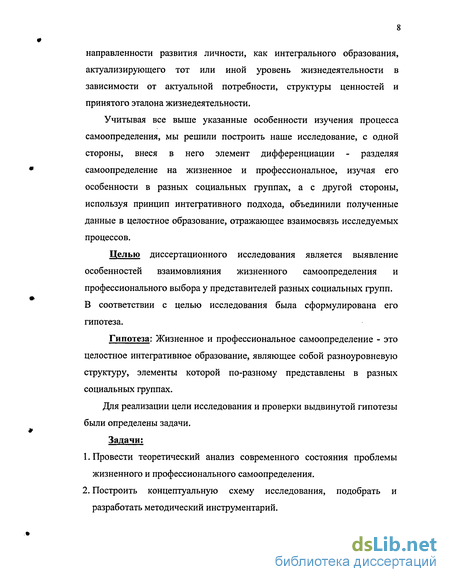 8

направленности развития личности, как интегрального образования, актуализирующего тот или иной уровень жизнедеятельности в зависимости от актуальной потребности, структуры ценностей и принятого эталона жизнедеятельности.

Учитывая все выше указанные особенности изучения процесса самоопределения, мы решили построить наше исследование, с одной стороны, внеся в него элемент дифференциации - разделяя самоопределение на жизненное и профессиональное, изучая его особенности в разных социальных группах, а с другой стороны, используя принцип интегративного подхода, объединили полученные данные в целостное образование, отражающее взаимосвязь исследуемых процессов.

Целью диссертационного исследования является выявление особенностей взаимовлияния жизненного самоопределения и профессионального выбора у представителей разных социальных групп.
В соответствии с целью исследования была сформулирована его гипотеза.

Гипотеза: Жизненное и профессиональное самоопределение - это целостное интегративное образование, являющее собой разноуровневую структуру, элементы которой по-разному представлены в разных социальных группах.

Для реализации цели исследования и проверки выдвинутой гипотезы были определены задачи.

Задачи:
1. Провести теоретический анализ современного состояния проблемы жизненного и профессионального самоопределения.
2. Построить концептуальную схему исследования, подобрать и разработать методический инструментарий.

dsLib.net
библиотека диссертаций